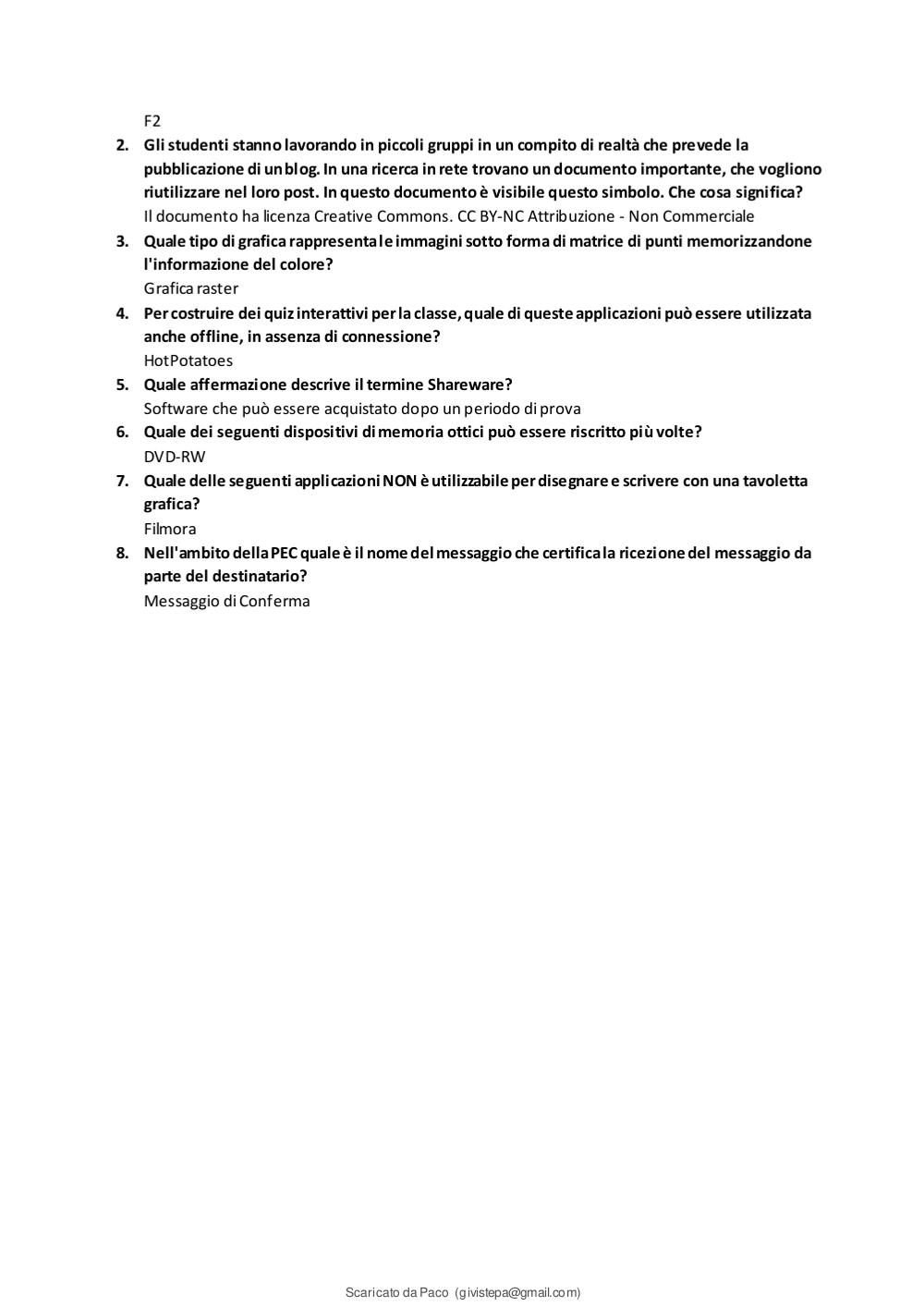 F2

2. Gli studenti stanno lavorando in piccoli gruppi in un compito di realtà che prevede la pubblicazione di un blog. In una ricerca in rete trovano un documento importante, che vogliono riutilizzare nel loro post. In questo documento è visibile questo simbolo. Che cosa significa?
Il documento ha licenza Creative Commons. CC BY-NC Attribuzione - Non Commerciale

3. Quale tipo di grafica rappresenta le immagini sotto forma di matrice di punti memorizzandone l'informazione del colore?
Grafica raster

4. Per costruire dei quiz interattivi per la classe, quale di queste applicazioni può essere utilizzata anche offline, in assenza di connessione?
HotPotatoes

5. Quale affermazione descrive il termine Shareware?
Software che può essere acquistato dopo un periodo di prova

6. Quale dei seguenti dispositivi di memoria ottici può essere riscritto più volte?
DVD-RW

7. Quale delle seguenti applicazioni NON è utilizzabile per disegnare e scrivere con una tavoletta grafica?
Filmora

8. Nell'ambito della PEC quale è il nome del messaggio che certifica la ricezione del messaggio da parte del destinatario?
Messaggio di Conferma

Scaricato da Paco (givistepa@gmail.com)